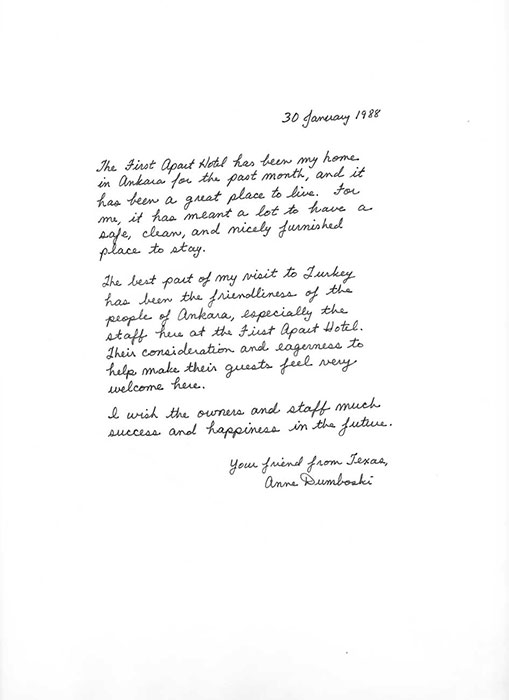 30 January 1988

The First Apart Hotel has been my home in Ankara for the past month, and it has been a great place to live. For me, it has meant a lot to have a safe, clean, and nicely furnished place to stay.

The best part of my visit to Turkey has been the friendliness of the people of Ankara, especially the staff here at the First Apart Hotel. Their consideration and eagerness to help make their guests feel very welcome here.

I wish the owners and staff much success and happiness in the future.

Your friend from Texas,
Anne Dumboski